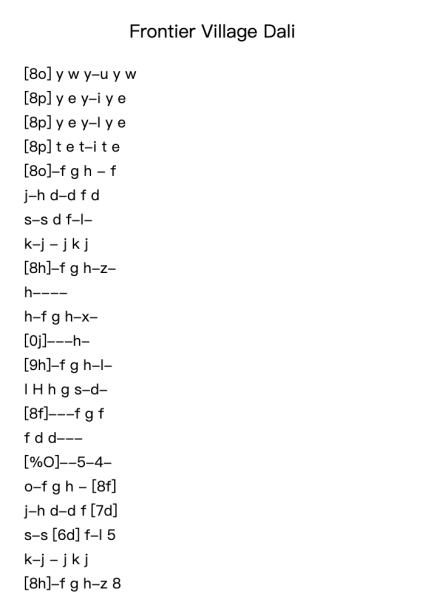 Frontier Village Dali

[8o] y w y–u y w
[8p] y e y–i y e
[8p] y e y–l y e
[8p] t e t–i t e
[8o]–f g h – f
j–h d–d f d
s–s d f–l–
k–j – j k j
[8h]–f g h–z–
h––––
h–f g h–x–
[0j]–––h–
[9h]–f g h–l–
l H h g s–d–
[8f]–––f g f
f d d–––
[%O]––5–4–
o–f g h – [8f]
j–h d–d f [7d]
s–s [6d] f–l 5
k–j – j k j
[8h]–f g h–z 8